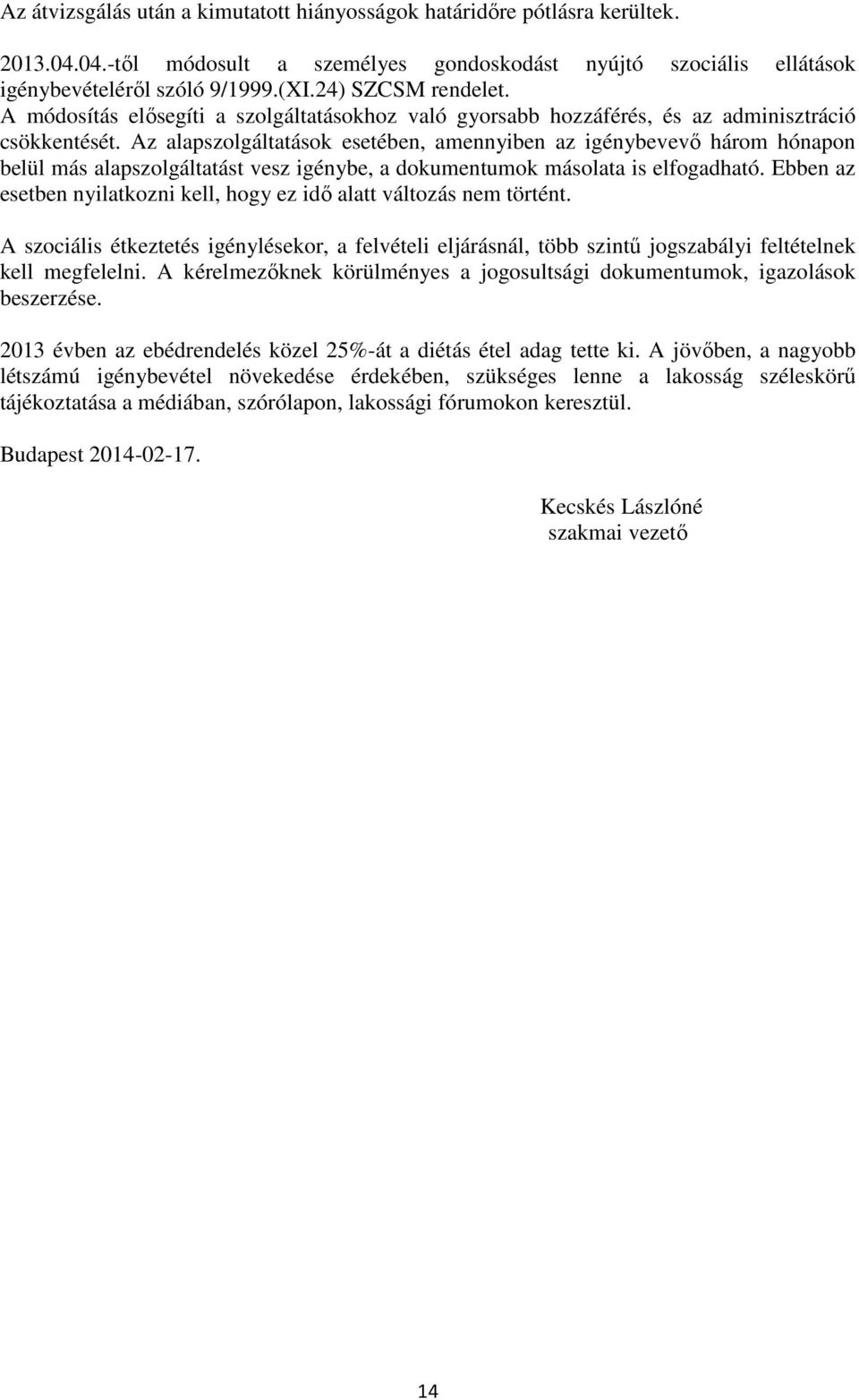 Az átvizsgálás után a kimutatott hiányosságok határidőre pótlásra kerültek.

2013.04.04.-től módosult a személyes gondoskodást nyújtó szociális ellátások igénybevételéről szóló 9/1999.(XI.24) SZCSM rendelet.
A módosítás elősegíti a szolgáltatásokhoz való gyorsabb hozzáférés, és az adminisztráció csökkentését. Az alapszolgáltatások esetében, amennyiben az igénybevevő három hónapon belül más alapszolgáltatást vesz igénybe, a dokumentumok másolata is elfogadható. Ebben az esetben nyilatkozni kell, hogy ez idő alatt változás nem történt.

A szociális étkeztetés igénylésekor, a felvételi eljárásnál, több szintű jogszabályi feltételnek kell megfelelni. A kérelmezőknek körülményes a jogosultsági dokumentumok, igazolások beszerzése.

2013 évben az ebédrendelés közel 25%-át a diétás étel adag tette ki. A jövőben, a nagyobb létszámú igénybevétel növekedése érdekében, szükséges lenne a lakosság széleskörű tájékoztatása a médiában, szórólapon, lakossági fórumokon keresztül.

Budapest 2014-02-17.

Kecskés Lászlóné
szakmai vezető

14